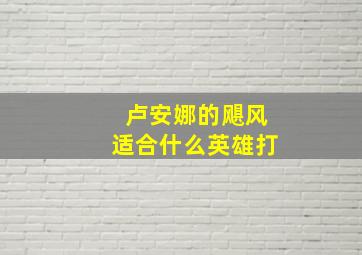 卢安娜的飓风
适合什么英雄打